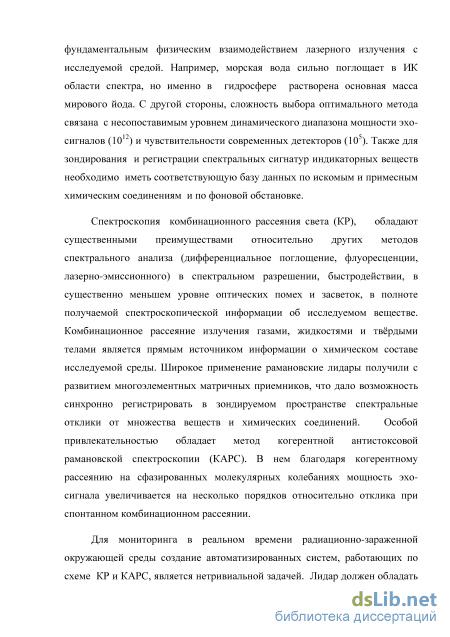 фундаментальным физическим взаимодействием лазерного излучения с исследуемой средой. Например, морская вода сильно поглощает в ИК области спектра, но именно в гидросфере растворена основная масса мирового йода. С другой стороны, сложность выбора оптимального метода связана с несопоставимым уровнем динамического диапазона мощности эхо-сигналов ($10^{12}$) и чувствительности современных детекторов ($10^{5}$). Также для зондирования и регистрации спектральных сигнатур индикаторных веществ необходимо иметь соответствующую базу данных по искомым и примесным химическим соединениям и по фоновой обстановке.

Спектроскопия комбинационного рассеяния света (КР), обладают существенными преимуществами относительно других методов спектрального анализа (дифференциальное поглощение, флуоресценции, лазерно-эмиссионного) в спектральном разрешении, быстродействии, в существенно меньшем уровне оптических помех и засветок, в полноте получаемой спектроскопической информации об исследуемом веществе. Комбинационное рассеяние излучения газами, жидкостями и твёрдыми телами является прямым источником информации о химическом составе исследуемой среды. Широкое применение рамановские лидары получили с развитием многоэлементных матричных приемников, что дало возможность синхронно регистрировать в зондируемом пространстве спектральные отклики от множества веществ и химических соединений. Особой привлекательностью обладает метод когерентной антистоксовой рамановской спектроскопии (КАРС). В нем благодаря когерентному рассеянию на сфазированных молекулярных колебаниях мощность эхо-сигнала увеличивается на несколько порядков относительно отклика при спонтанном комбинационном рассеянии.

Для мониторинга в реальном времени радиационно-зараженной окружающей среды создание автоматизированных систем, работающих по схеме КР и КАРС, является нетривиальной задачей. Лидар должен обладать

dsLib.net
библиотека диссертаций